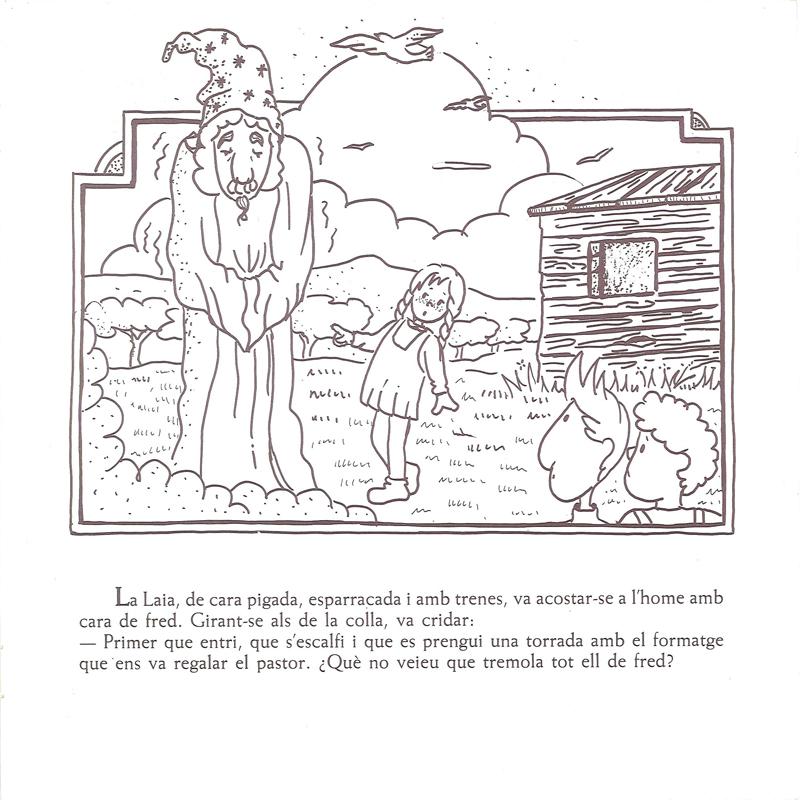 La Laia, de cara pigada, esparracada i amb trenes, va acostar-se a l'home amb cara de fred. Girant-se als de la colla, va cridar:
— Primer que entri, que s'escalfi i que es prengui una torrada amb el formatge que ens va regalar el pastor. ¿Què no veieu que tremola tot ell de fred?